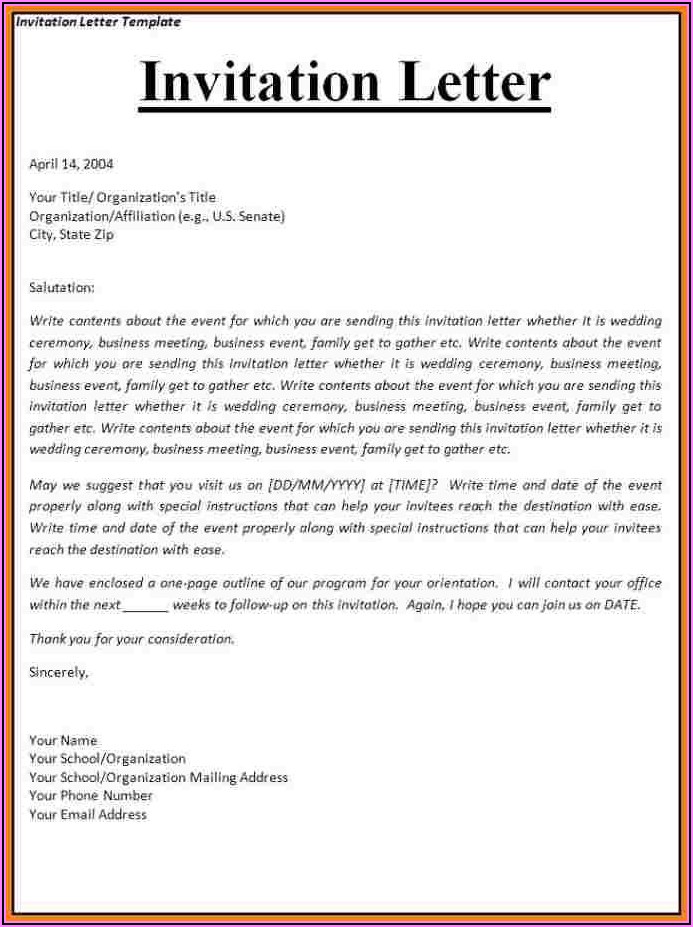 Invitation Letter Template

Invitation Letter

April 14, 2004

Your Title/ Organization's Title
Organization/Affiliation (e.g., U.S. Senate)
City, State Zip

Salutation:

Write contents about the event for which you are sending this invitation letter whether it is wedding ceremony, business meeting, business event, family get to gather etc. Write contents about the event for which you are sending this invitation letter whether it is wedding ceremony, business meeting, business event, family get to gather etc. Write contents about the event for which you are sending this invitation letter whether it is wedding ceremony, business meeting, business event, family get to gather etc. Write contents about the event for which you are sending this invitation letter whether it is wedding ceremony, business meeting, business event, family get to gather etc.

May we suggest that you visit us on [DD/MM/YYYY] at [TIME]? Write time and date of the event properly along with special instructions that can help your invitees reach the destination with ease. Write time and date of the event properly along with special instructions that can help your invitees reach the destination with ease.

We have enclosed a one-page outline of our program for your orientation. I will contact your office within the next ______ weeks to follow-up on this invitation. Again, I hope you can join us on DATE.

Thank you for your consideration.

Sincerely,

Your Name
Your School/Organization
Your School/Organization Mailing Address
Your Phone Number
Your Email Address